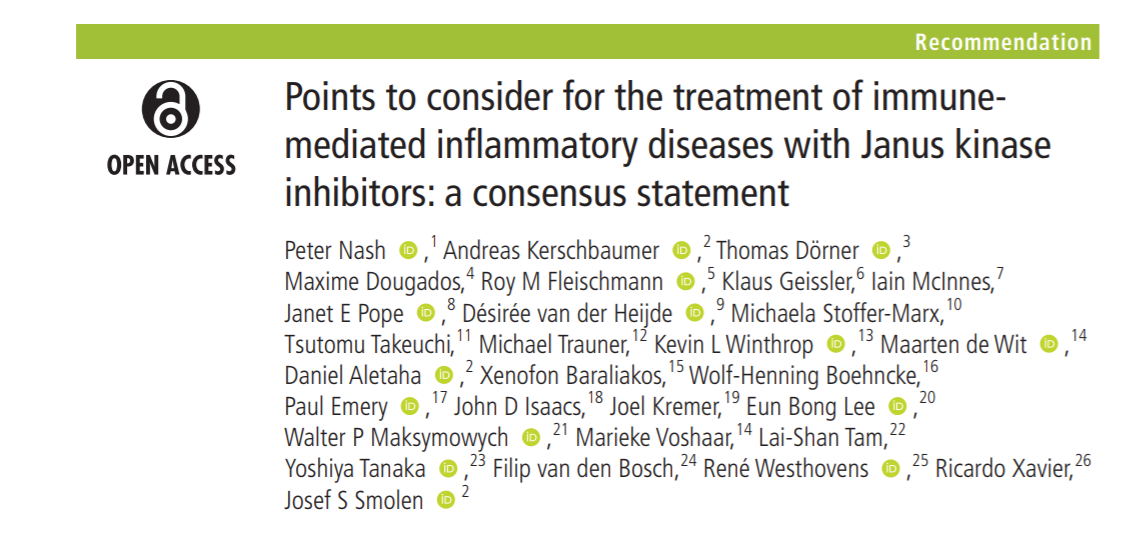 Recommendation

OPEN ACCESS

Points to consider for the treatment of immune-mediated inflammatory diseases with Janus kinase inhibitors: a consensus statement

Peter Nash ,$^{1}$ Andreas Kerschbaumer ,$^{2}$ Thomas Dörner ,$^{3}$ Maxime Dougados,$^{4}$ Roy M Fleischmann ,$^{5}$ Klaus Geissler,$^{6}$ Iain McInnes,$^{7}$ Janet E Pope ,$^{8}$ Désirée van der Heijde ,$^{9}$ Michaela Stoffer-Marx,$^{10}$ Tsutomu Takeuchi,$^{11}$ Michael Trauner,$^{12}$ Kevin L Winthrop ,$^{13}$ Maarten de Wit ,$^{14}$ Daniel Aletaha ,$^{2}$ Xenofon Baraliakos,$^{15}$ Wolf-Henning Boehncke,$^{16}$ Paul Emery ,$^{17}$ John D Isaacs,$^{18}$ Joel Kremer,$^{19}$ Eun Bong Lee ,$^{20}$ Walter P Maksymowych ,$^{21}$ Marieke Voshaar,$^{14}$ Lai-Shan Tam,$^{22}$ Yoshiya Tanaka ,$^{23}$ Filip van den Bosch,$^{24}$ René Westhovens ,$^{25}$ Ricardo Xavier,$^{26}$ Josef S Smolen $^{2}$